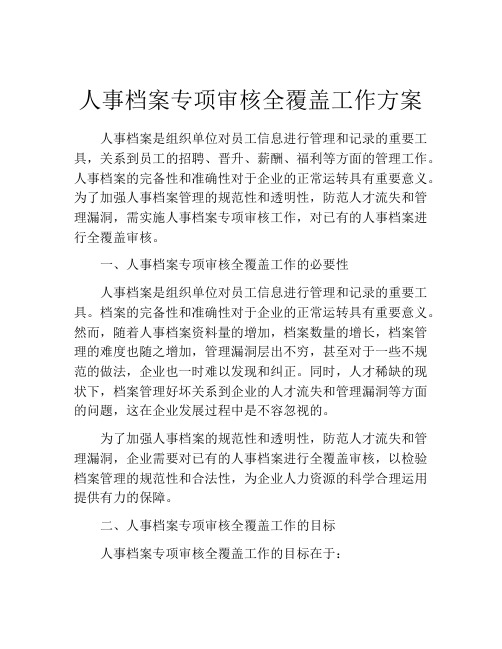 人事档案专项审核全覆盖工作方案

人事档案是组织单位对员工信息进行管理和记录的重要工具，关系到员工的招聘、晋升、薪酬、福利等方面的管理工作。人事档案的完备性和准确性对于企业的正常运转具有重要意义。为了加强人事档案管理的规范性和透明性，防范人才流失和管理漏洞，需实施人事档案专项审核工作，对已有的人事档案进行全覆盖审核。

一、人事档案专项审核全覆盖工作的必要性

人事档案是组织单位对员工信息进行管理和记录的重要工具。档案的完备性和准确性对于企业的正常运转具有重要意义。然而，随着人事档案资料量的增加，档案数量的增长，档案管理的难度也随之增加，管理漏洞层出不穷，甚至对于一些不规范的做法，企业也一时难以发现和纠正。同时，人才稀缺的现状下，档案管理好坏关系到企业的人才流失和管理漏洞等方面的问题，这在企业发展过程中是不容忽视的。

为了加强人事档案的规范性和透明性，防范人才流失和管理漏洞，企业需要对已有的人事档案进行全覆盖审核，以检验档案管理的规范性和合法性，为企业人力资源的科学合理运用提供有力的保障。

二、人事档案专项审核全覆盖工作的目标

人事档案专项审核全覆盖工作的目标在于：